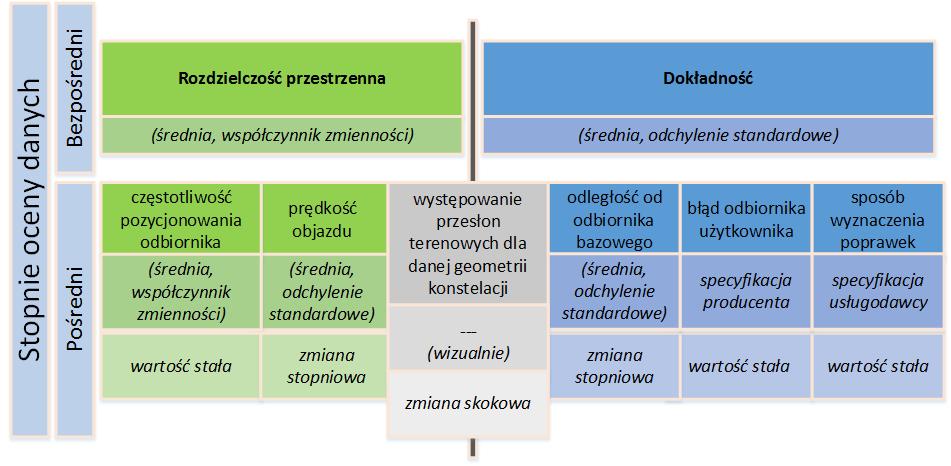 Stopnie oceny danych

Bezpośredni

Rozdzielczość przestrzenna

(średnia, współczynnik zmienności)

Dokładność

(średnia, odchylenie standardowe)

Pośredni

częstotliwość pozycjonowania odbiornika

(średnia, współczynnik zmienności)

wartość stała

prędkość objazdu

(średnia, odchylenie standardowe)

zmiana stopniowa

występowanie przesłon terenowych dla danej geometrii konstelacji

---
(wizualnie)

zmiana skokowa

odległość od odbiornika bazowego

(średnia, odchylenie standardowe)

zmiana stopniowa

błąd odbiornika użytkownika

specyfikacja producenta

wartość stała

sposób wyznaczenia poprawek

specyfikacja usługodawcy

wartość stała